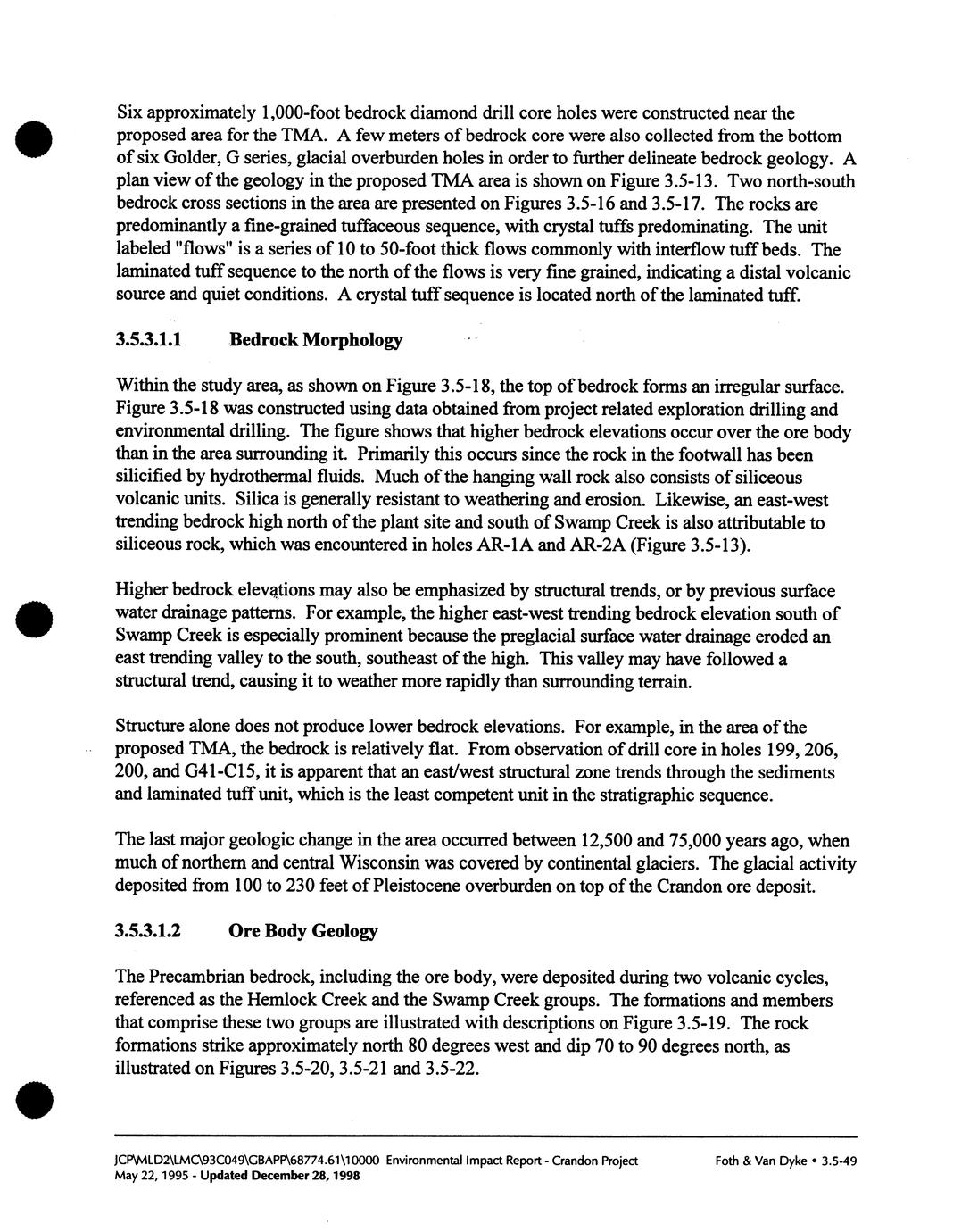 Six approximately 1,000-foot bedrock diamond drill core holes were constructed near the proposed area for the TMA. A few meters of bedrock core were also collected from the bottom of six Golder, G series, glacial overburden holes in order to further delineate bedrock geology. A plan view of the geology in the proposed TMA area is shown on Figure 3.5-13. Two north-south bedrock cross sections in the area are presented on Figures 3.5-16 and 3.5-17. The rocks are predominantly a fine-grained tuffaceous sequence, with crystal tuffs predominating. The unit labeled "flows" is a series of 10 to 50-foot thick flows commonly with interflow tuff beds. The laminated tuff sequence to the north of the flows is very fine grained, indicating a distal volcanic source and quiet conditions. A crystal tuff sequence is located north of the laminated tuff.

3.5.3.1.1 Bedrock Morphology

Within the study area, as shown on Figure 3.5-18, the top of bedrock forms an irregular surface. Figure 3.5-18 was constructed using data obtained from project related exploration drilling and environmental drilling. The figure shows that higher bedrock elevations occur over the ore body than in the area surrounding it. Primarily this occurs since the rock in the footwall has been silicified by hydrothermal fluids. Much of the hanging wall rock also consists of siliceous volcanic units. Silica is generally resistant to weathering and erosion. Likewise, an east-west trending bedrock high north of the plant site and south of Swamp Creek is also attributable to siliceous rock, which was encountered in holes AR-1A and AR-2A (Figure 3.5-13).

Higher bedrock elevations may also be emphasized by structural trends, or by previous surface water drainage patterns. For example, the higher east-west trending bedrock elevation south of Swamp Creek is especially prominent because the preglacial surface water drainage eroded an east trending valley to the south, southeast of the high. This valley may have followed a structural trend, causing it to weather more rapidly than surrounding terrain.

Structure alone does not produce lower bedrock elevations. For example, in the area of the proposed TMA, the bedrock is relatively flat. From observation of drill core in holes 199, 206, 200, and G41-C15, it is apparent that an east/west structural zone trends through the sediments and laminated tuff unit, which is the least competent unit in the stratigraphic sequence.

The last major geologic change in the area occurred between 12,500 and 75,000 years ago, when much of northern and central Wisconsin was covered by continental glaciers. The glacial activity deposited from 100 to 230 feet of Pleistocene overburden on top of the Crandon ore deposit.

3.5.3.1.2 Ore Body Geology

The Precambrian bedrock, including the ore body, were deposited during two volcanic cycles, referenced as the Hemlock Creek and the Swamp Creek groups. The formations and members that comprise these two groups are illustrated with descriptions on Figure 3.5-19. The rock formations strike approximately north 80 degrees west and dip 70 to 90 degrees north, as illustrated on Figures 3.5-20, 3.5-21 and 3.5-22.

JCP\MLD2\LMC\93C049\GBAPP\68774.61\10000 Environmental Impact Report - Crandon Project Foth & Van Dyke • 3.5-49
May 22, 1995 - Updated December 28, 1998